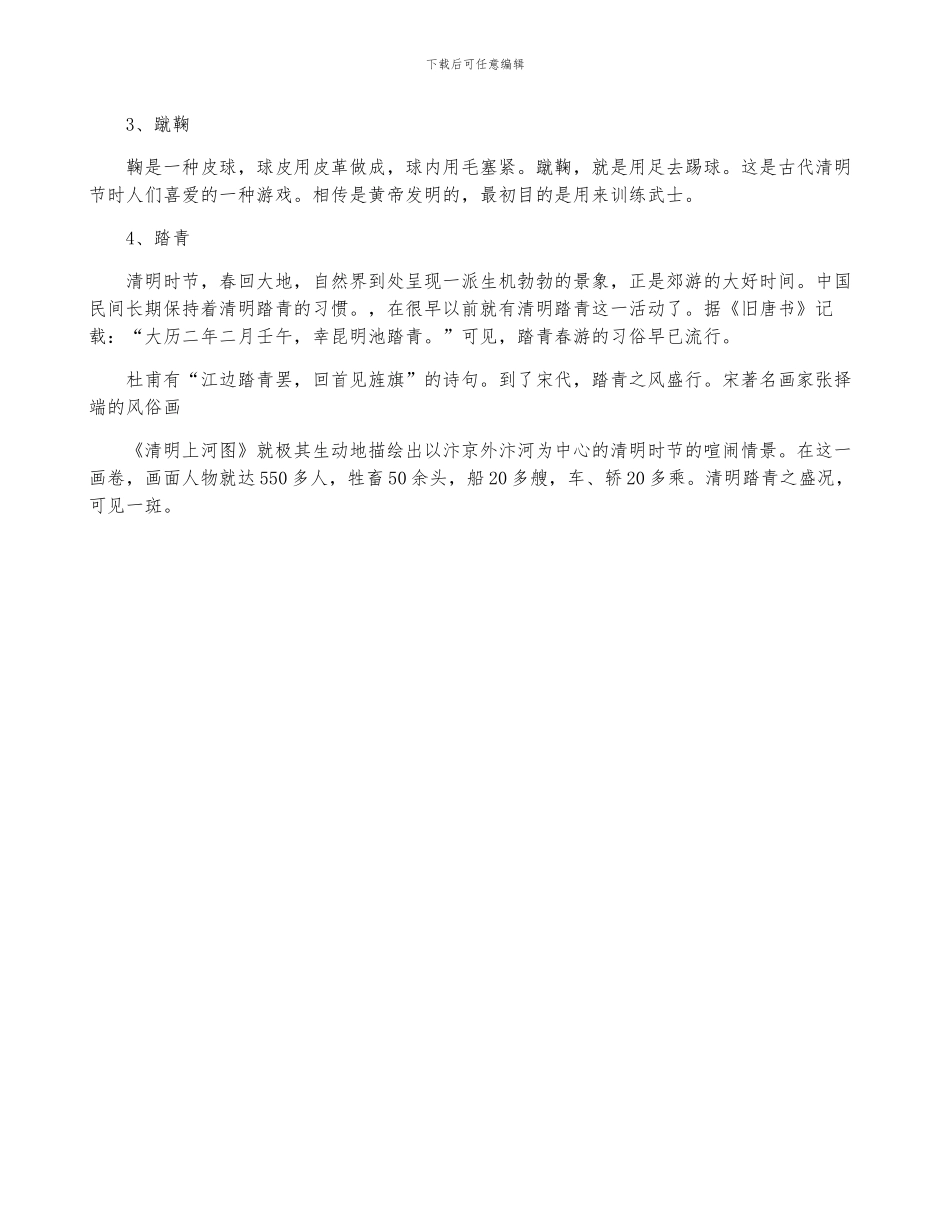 下载后可任意编辑

3、蹴鞠

鞠是一种皮球，球皮用皮革做成，球内用毛塞紧。蹴鞠，就是用足去踢球。这是古代清明节时人们喜爱的一种游戏。相传是黄帝发明的，最初目的是用来训练武士。

4、踏青

清明时节，春回大地，自然界到处呈现一派生机勃勃的景象，正是郊游的大好时间。中国民间长期保持着清明踏青的习惯。，在很早以前就有清明踏青这一活动了。据《旧唐书》记载：“大历二年二月壬午，幸昆明池踏青。”可见，踏青春游的习俗早已流行。

杜甫有“江边踏青罢，回首见旌旗”的诗句。到了宋代，踏青之风盛行。宋著名画家张择端的风俗画

《清明上河图》就极其生动地描绘出以汴京外汴河为中心的清明时节的喧闹情景。在这一画卷，画面人物就达550多人，牲畜50余头，船20多艘，车、轿20多乘。清明踏青之盛况，可见一斑。